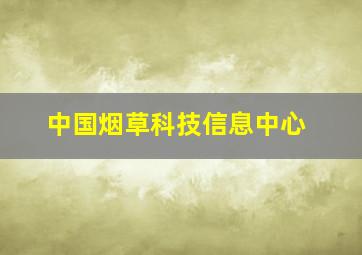 中国烟草科技信息中心